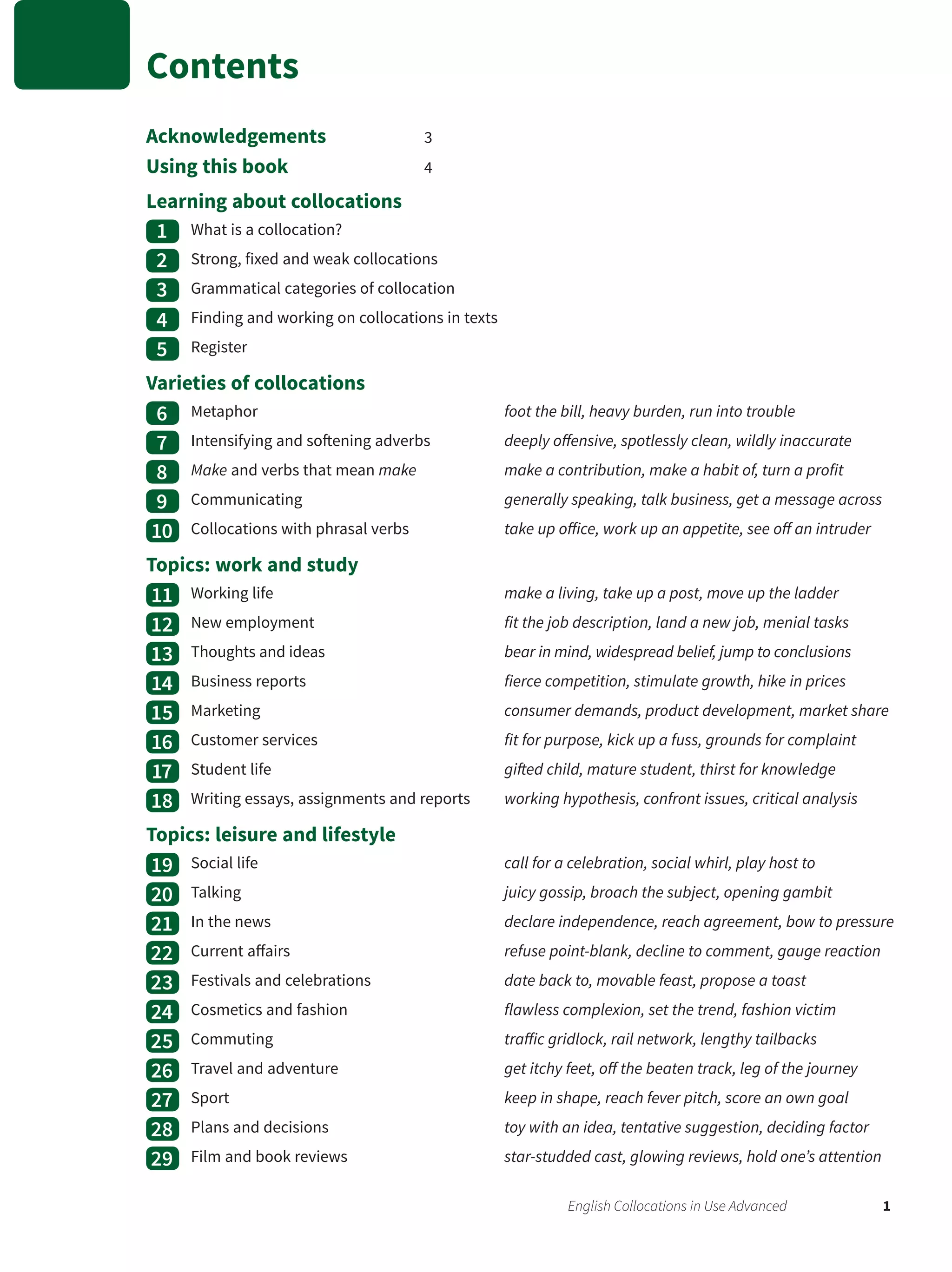 Contents

Acknowledgements 3
Using this book 4

Learning about collocations

1 What is a collocation?
2 Strong, fixed and weak collocations
3 Grammatical categories of collocation
4 Finding and working on collocations in texts
5 Register

Varieties of collocations

6 Metaphor foot the bill, heavy burden, run into trouble
7 Intensifying and softening adverbs deeply offensive, spotlessly clean, wildly inaccurate
8 Make and verbs that mean make make a contribution, make a habit of, turn a profit
9 Communicating generally speaking, talk business, get a message across
10 Collocations with phrasal verbs take up office, work up an appetite, see off an intruder

Topics: work and study

11 Working life make a living, take up a post, move up the ladder
12 New employment fit the job description, land a new job, menial tasks
13 Thoughts and ideas bear in mind, widespread belief, jump to conclusions
14 Business reports fierce competition, stimulate growth, hike in prices
15 Marketing consumer demands, product development, market share
16 Customer services fit for purpose, kick up a fuss, grounds for complaint
17 Student life gifted child, mature student, thirst for knowledge
18 Writing essays, assignments and reports working hypothesis, confront issues, critical analysis

Topics: leisure and lifestyle

19 Social life call for a celebration, social whirl, play host to
20 Talking juicy gossip, broach the subject, opening gambit
21 In the news declare independence, reach agreement, bow to pressure
22 Current affairs refuse point-blank, decline to comment, gauge reaction
23 Festivals and celebrations date back to, movable feast, propose a toast
24 Cosmetics and fashion flawless complexion, set the trend, fashion victim
25 Commuting traffic gridlock, rail network, lengthy tailbacks
26 Travel and adventure get itchy feet, off the beaten track, leg of the journey
27 Sport keep in shape, reach fever pitch, score an own goal
28 Plans and decisions toy with an idea, tentative suggestion, deciding factor
29 Film and book reviews star-studded cast, glowing reviews, hold one's attention

English Collocations in Use Advanced 1